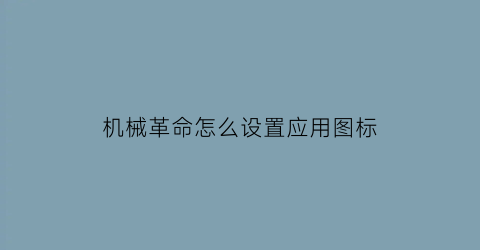 机械革命怎么设置应用图标